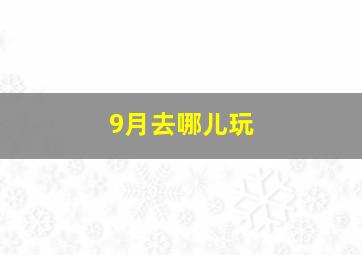 9月去哪儿玩